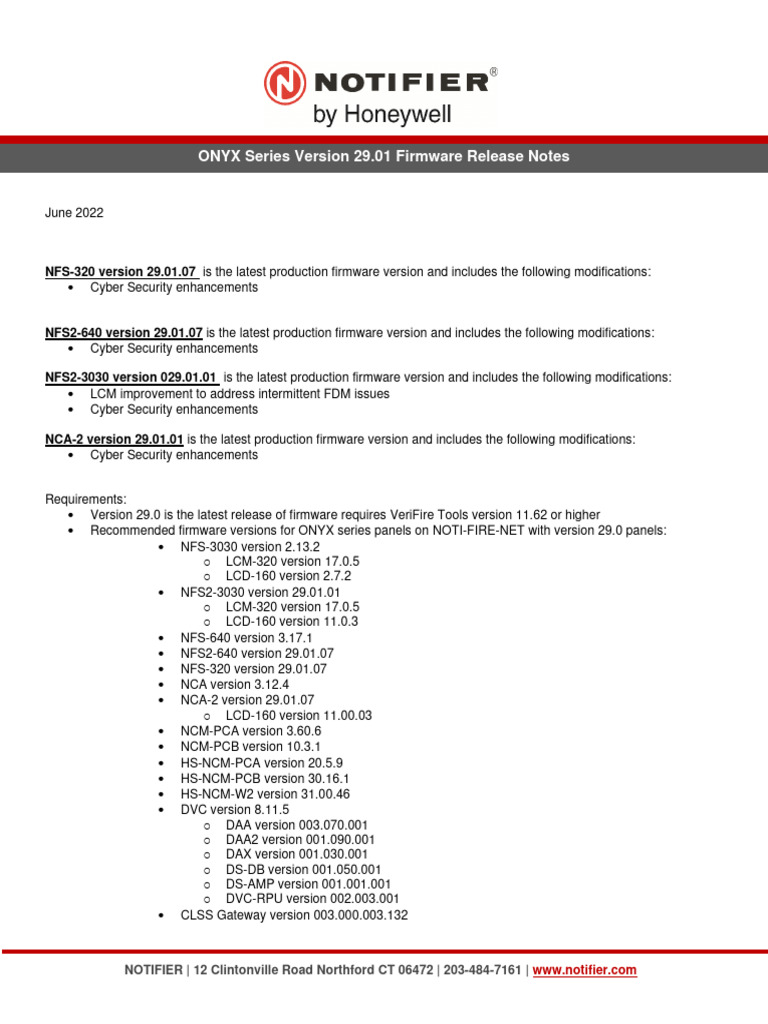 NOTIFIER®
by Honeywell

ONYX Series Version 29.01 Firmware Release Notes

June 2022

NFS-320 version 29.01.07 is the latest production firmware version and includes the following modifications:
• Cyber Security enhancements

NFS2-640 version 29.01.07 is the latest production firmware version and includes the following modifications:
• Cyber Security enhancements

NFS2-3030 version 029.01.01 is the latest production firmware version and includes the following modifications:
• LCM improvement to address intermittent FDM issues
• Cyber Security enhancements

NCA-2 version 29.01.01 is the latest production firmware version and includes the following modifications:
• Cyber Security enhancements

Requirements:
• Version 29.0 is the latest release of firmware requires VeriFire Tools version 11.62 or higher
• Recommended firmware versions for ONYX series panels on NOTI-FIRE-NET with version 29.0 panels:
  • NFS-3030 version 2.13.2
    o LCM-320 version 17.0.5
    o LCD-160 version 2.7.2
  • NFS2-3030 version 29.01.01
    o LCM-320 version 17.0.5
    o LCD-160 version 11.0.3
  • NFS-640 version 3.17.1
  • NFS2-640 version 29.01.07
  • NFS-320 version 29.01.07
  • NCA version 3.12.4
  • NCA-2 version 29.01.07
    o LCD-160 version 11.00.03
  • NCM-PCA version 3.60.6
  • NCM-PCB version 10.3.1
  • HS-NCM-PCA version 20.5.9
  • HS-NCM-PCB version 30.16.1
  • HS-NCM-W2 version 31.00.46
  • DVC version 8.11.5
    o DAA version 003.070.001
    o DAA2 version 001.090.001
    o DAX version 001.030.001
    o DS-DB version 001.050.001
    o DS-AMP version 001.001.001
    o DVC-RPU version 002.003.001
  • CLSS Gateway version 003.000.003.132

NOTIFIER | 12 Clintonville Road Northford CT 06472 | 203-484-7161 | www.notifier.com